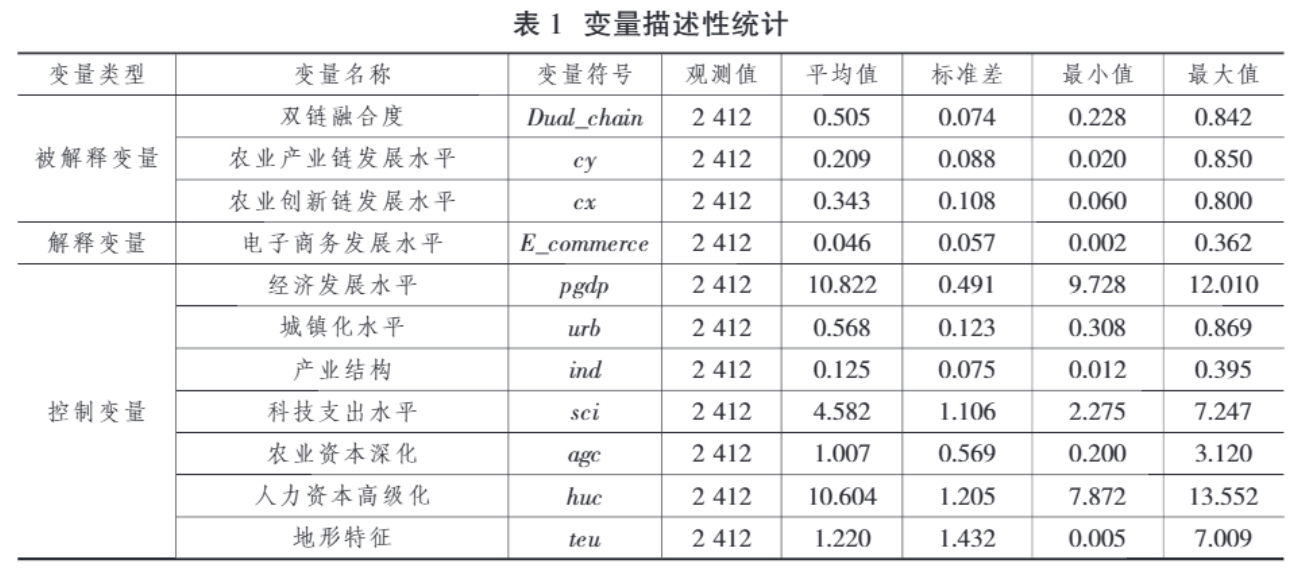 表 1 变量描述性统计

| 变量类型 | 变量名称 | 变量符号 | 观测值 | 平均值 | 标准差 | 最小值 | 最大值 |
|---|---|---|---|---|---|---|---|
| 被解释变量 | 双链融合度 | $Dual\_chain$ | 2 412 | 0.505 | 0.074 | 0.228 | 0.842 |
| | 农业产业链发展水平 | $cy$ | 2 412 | 0.209 | 0.088 | 0.020 | 0.850 |
| | 农业创新链发展水平 | $cx$ | 2 412 | 0.343 | 0.108 | 0.060 | 0.800 |
| 解释变量 | 电子商务发展水平 | $E\_commerce$ | 2 412 | 0.046 | 0.057 | 0.002 | 0.362 |
| 控制变量 | 经济发展水平 | $pgdp$ | 2 412 | 10.822 | 0.491 | 9.728 | 12.010 |
| | 城镇化水平 | $urb$ | 2 412 | 0.568 | 0.123 | 0.308 | 0.869 |
| | 产业结构 | $ind$ | 2 412 | 0.125 | 0.075 | 0.012 | 0.395 |
| | 科技支出水平 | $sci$ | 2 412 | 4.582 | 1.106 | 2.275 | 7.247 |
| | 农业资本深化 | $agc$ | 2 412 | 1.007 | 0.569 | 0.200 | 3.120 |
| | 人力资本高级化 | $huc$ | 2 412 | 10.604 | 1.205 | 7.872 | 13.552 |
| | 地形特征 | $teu$ | 2 412 | 1.220 | 1.432 | 0.005 | 7.009 |